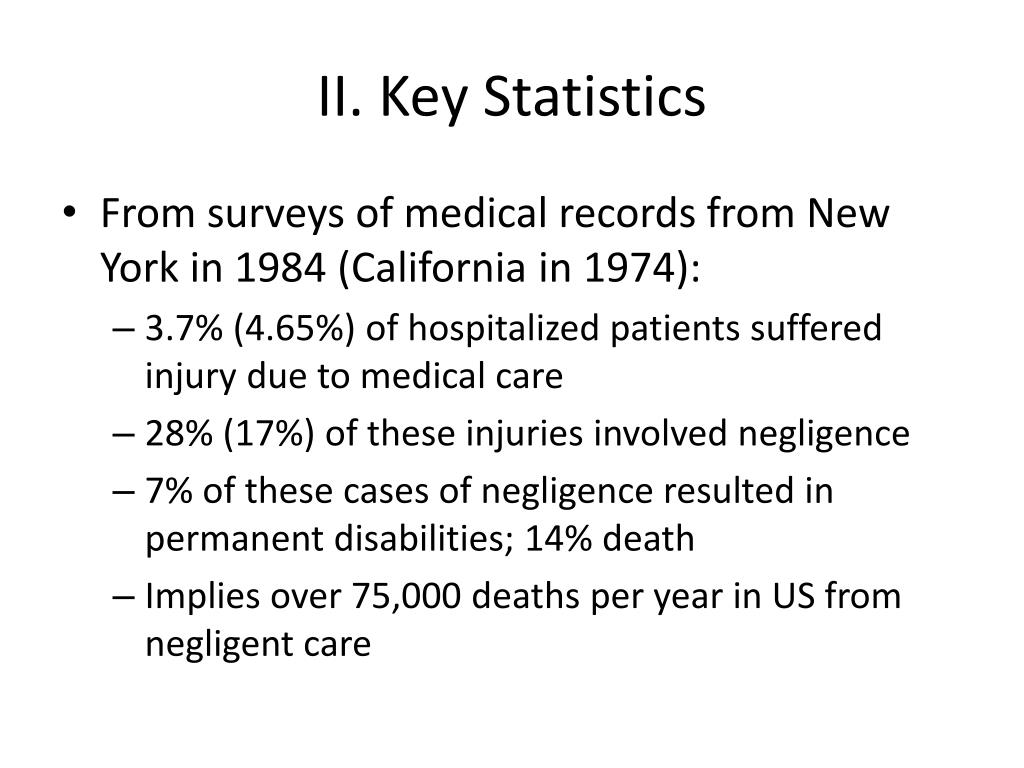 II. Key Statistics

• From surveys of medical records from New York in 1984 (California in 1974):
– 3.7% (4.65%) of hospitalized patients suffered injury due to medical care
– 28% (17%) of these injuries involved negligence
– 7% of these cases of negligence resulted in permanent disabilities; 14% death
– Implies over 75,000 deaths per year in US from negligent care